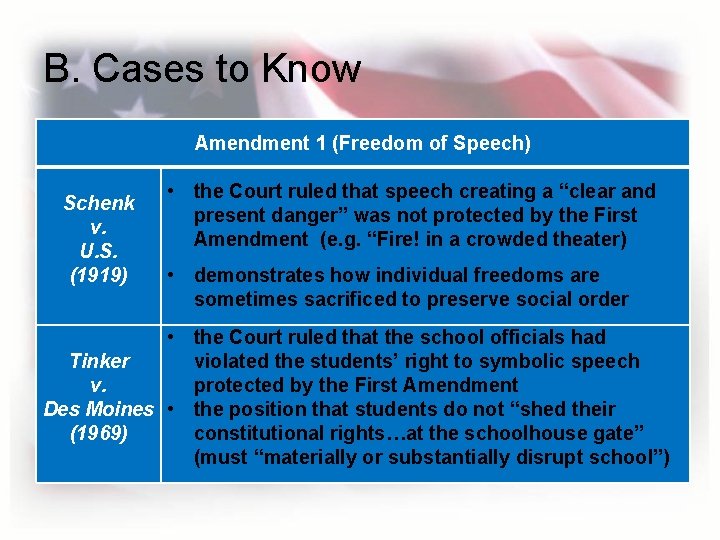 B. Cases to Know

| Amendment 1 (Freedom of Speech) | |
|---|---|
| Schenk v. U.S. (1919) | • the Court ruled that speech creating a "clear and present danger" was not protected by the First Amendment (e.g. "Fire! in a crowded theater) • demonstrates how individual freedoms are sometimes sacrificed to preserve social order |
| Tinker v. Des Moines (1969) | • the Court ruled that the school officials had violated the students' right to symbolic speech protected by the First Amendment • the position that students do not "shed their constitutional rights…at the schoolhouse gate" (must "materially or substantially disrupt school") |